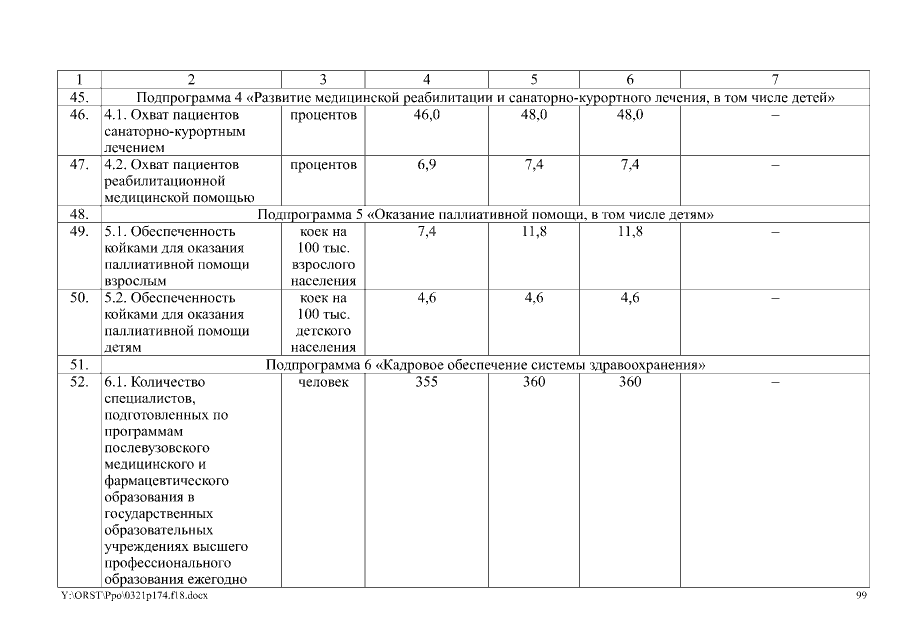 | 1 | 2 | 3 | 4 | 5 | 6 | 7 |
|---|---|---|---|---|---|---|
| 45. | Подпрограмма 4 «Развитие медицинской реабилитации и санаторно-курортного лечения, в том числе детей» | | | | | |
| 46. | 4.1. Охват пациентов санаторно-курортным лечением | процентов | 46,0 | 48,0 | 48,0 | – |
| 47. | 4.2. Охват пациентов реабилитационной медицинской помощью | процентов | 6,9 | 7,4 | 7,4 | – |
| 48. | Подпрограмма 5 «Оказание паллиативной помощи, в том числе детям» | | | | | |
| 49. | 5.1. Обеспеченность койками для оказания паллиативной помощи взрослым | коек на 100 тыс. взрослого населения | 7,4 | 11,8 | 11,8 | – |
| 50. | 5.2. Обеспеченность койками для оказания паллиативной помощи детям | коек на 100 тыс. детского населения | 4,6 | 4,6 | 4,6 | – |
| 51. | Подпрограмма 6 «Кадровое обеспечение системы здравоохранения» | | | | | |
| 52. | 6.1. Количество специалистов, подготовленных по программам послевузовского медицинского и фармацевтического образования в государственных образовательных учреждениях высшего профессионального образования ежегодно | человек | 355 | 360 | 360 | – |

Y:\ORST\Ppo\0321p174.f18.docx 99